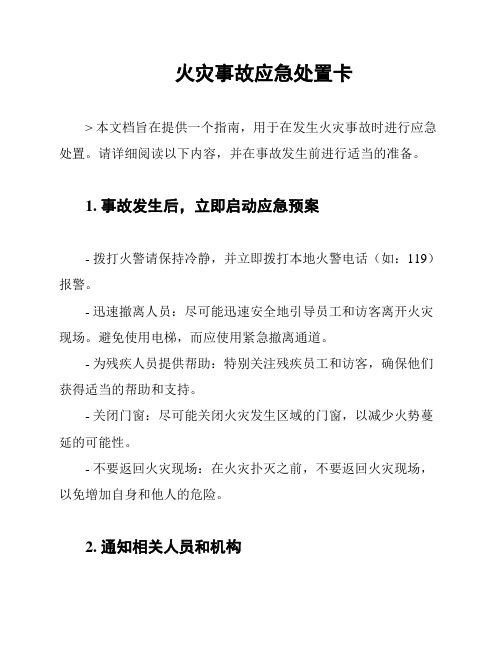 火灾事故应急处置卡

> 本文档旨在提供一个指南，用于在发生火灾事故时进行应急处置。请详细阅读以下内容，并在事故发生前进行适当的准备。

1. 事故发生后，立即启动应急预案

- 拨打火警请保持冷静，并立即拨打本地火警电话（如：119）报警。

- 迅速撤离人员：尽可能迅速安全地引导员工和访客离开火灾现场。避免使用电梯，而应使用紧急撤离通道。

- 为残疾人员提供帮助：特别关注残疾员工和访客，确保他们获得适当的帮助和支持。

- 关闭门窗：尽可能关闭火灾发生区域的门窗，以减少火势蔓延的可能性。

- 不要返回火灾现场：在火灾扑灭之前，不要返回火灾现场，以免增加自身和他人的危险。

2. 通知相关人员和机构